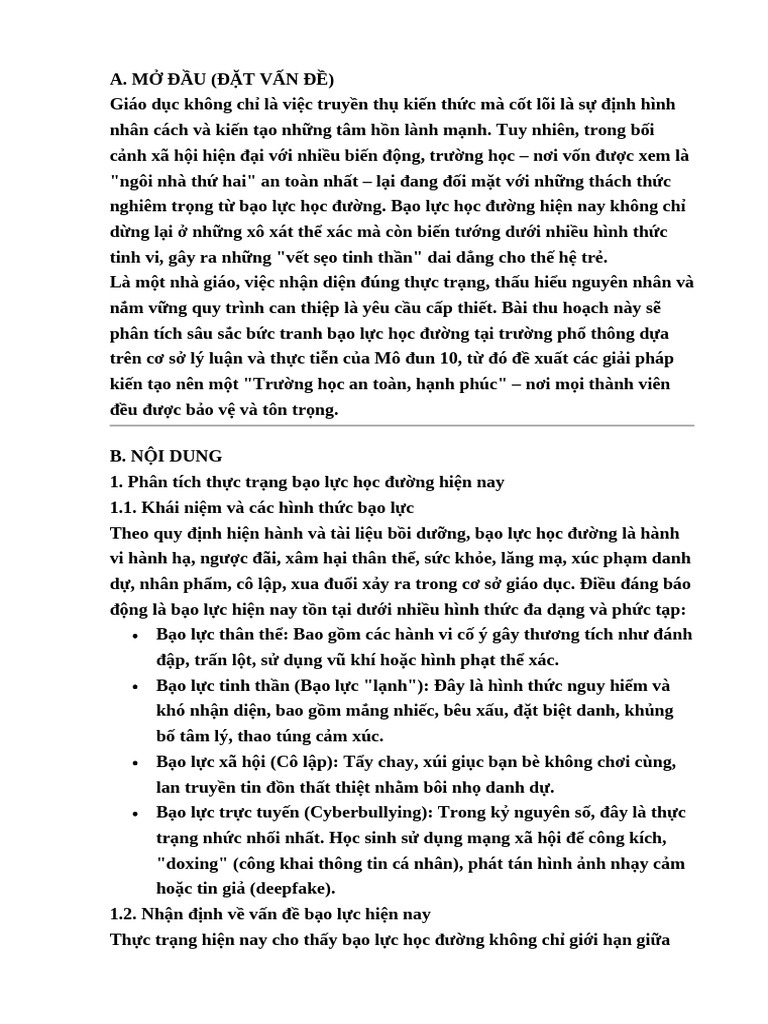 A. MỞ ĐẦU (ĐẶT VẤN ĐỀ)
Giáo dục không chỉ là việc truyền thụ kiến thức mà cốt lõi là sự định hình nhân cách và kiến tạo những tâm hồn lành mạnh. Tuy nhiên, trong bối cảnh xã hội hiện đại với nhiều biến động, trường học – nơi vốn được xem là "ngôi nhà thứ hai" an toàn nhất – lại đang đối mặt với những thách thức nghiêm trọng từ bạo lực học đường. Bạo lực học đường hiện nay không chỉ dừng lại ở những xô xát thể xác mà còn biến tướng dưới nhiều hình thức tinh vi, gây ra những "vết sẹo tinh thần" dai dẳng cho thế hệ trẻ.
Là một nhà giáo, việc nhận diện đúng thực trạng, thấu hiểu nguyên nhân và nắm vững quy trình can thiệp là yêu cầu cấp thiết. Bài thu hoạch này sẽ phân tích sâu sắc bức tranh bạo lực học đường tại trường phổ thông dựa trên cơ sở lý luận và thực tiễn của Mô đun 10, từ đó đề xuất các giải pháp kiến tạo nên một "Trường học an toàn, hạnh phúc" – nơi mọi thành viên đều được bảo vệ và tôn trọng.

B. NỘI DUNG
1. Phân tích thực trạng bạo lực học đường hiện nay
1.1. Khái niệm và các hình thức bạo lực
Theo quy định hiện hành và tài liệu bồi dưỡng, bạo lực học đường là hành vi hành hạ, ngược đãi, xâm hại thân thể, sức khỏe, lăng mạ, xúc phạm danh dự, nhân phẩm, cô lập, xua đuổi xảy ra trong cơ sở giáo dục. Điều đáng báo động là bạo lực hiện nay tồn tại dưới nhiều hình thức đa dạng và phức tạp:
• Bạo lực thân thể: Bao gồm các hành vi cố ý gây thương tích như đánh đập, trấn lột, sử dụng vũ khí hoặc hình phạt thể xác.
• Bạo lực tinh thần (Bạo lực "lạnh"): Đây là hình thức nguy hiểm và khó nhận diện, bao gồm mắng nhiếc, bêu xấu, đặt biệt danh, khủng bố tâm lý, thao túng cảm xúc.
• Bạo lực xã hội (Cô lập): Tẩy chay, xúi giục bạn bè không chơi cùng, lan truyền tin đồn thất thiệt nhằm bôi nhọ danh dự.
• Bạo lực trực tuyến (Cyberbullying): Trong kỷ nguyên số, đây là thực trạng nhức nhối nhất. Học sinh sử dụng mạng xã hội để công kích, "doxing" (công khai thông tin cá nhân), phát tán hình ảnh nhạy cảm hoặc tin giả (deepfake).
1.2. Nhận định về vấn đề bạo lực hiện nay
Thực trạng hiện nay cho thấy bạo lực học đường không chỉ giới hạn giữa